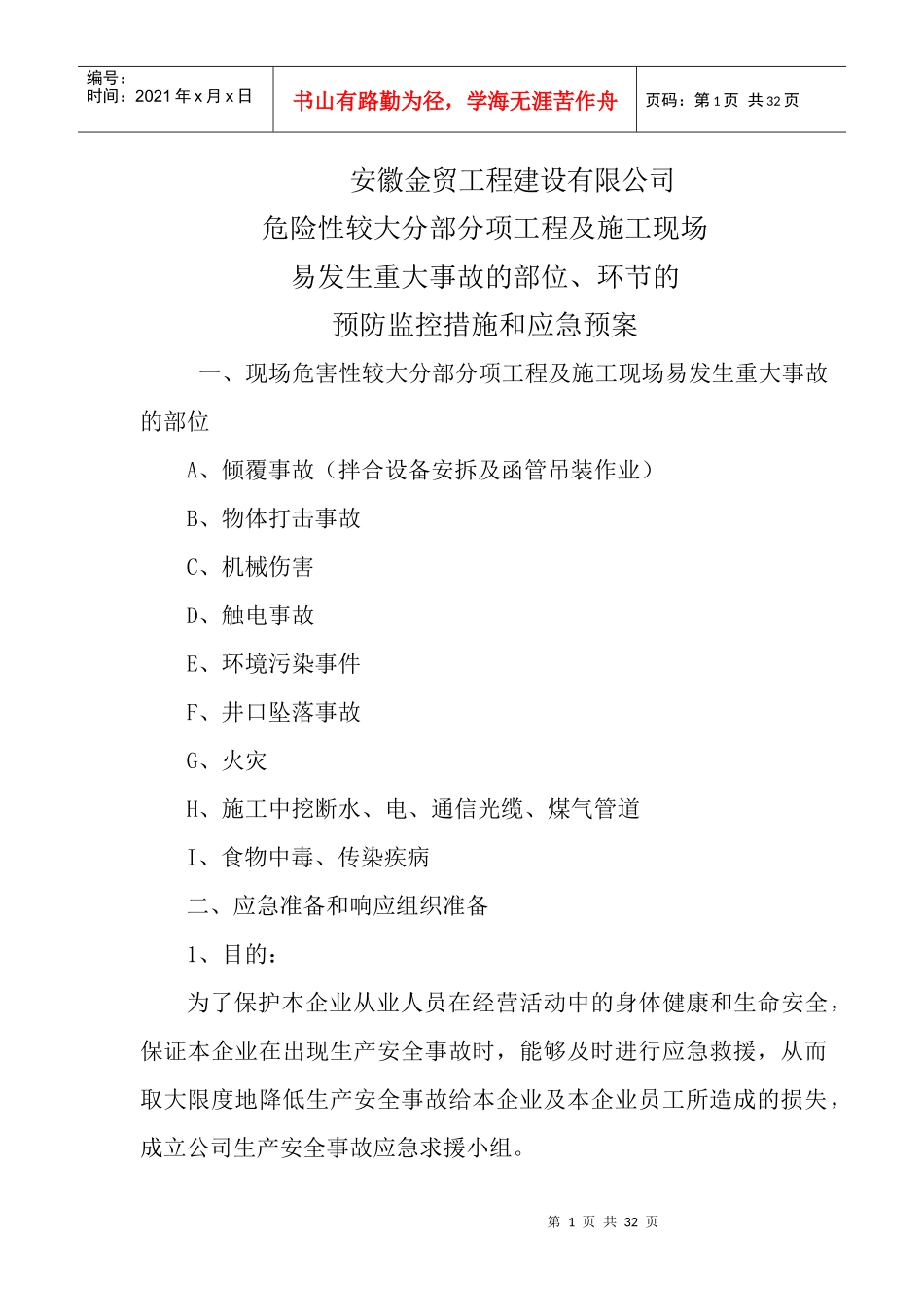 编号：
时间：2021 年 x 月 x 日

书山有路勤为径，学海无涯苦作舟

页码：第 1 页 共 32 页

安徽金贸工程建设有限公司
危险性较大分部分项工程及施工现场
易发生重大事故的部位、环节的
预防监控措施和应急预案

一、现场危害性较大分部分项工程及施工现场易发生重大事故的部位

A、倾覆事故（拌合设备安拆及函管吊装作业）

B、物体打击事故

C、机械伤害

D、触电事故

E、环境污染事件

F、井口坠落事故

G、火灾

H、施工中挖断水、电、通信光缆、煤气管道

I、食物中毒、传染疾病

二、应急准备和响应组织准备

1、目的：

为了保护本企业从业人员在经营活动中的身体健康和生命安全，保证本企业在出现生产安全事故时，能够及时进行应急救援，从而取大限度地降低生产安全事故给本企业及本企业员工所造成的损失，成立公司生产安全事故应急求援小组。

第 1 页 共 32 页